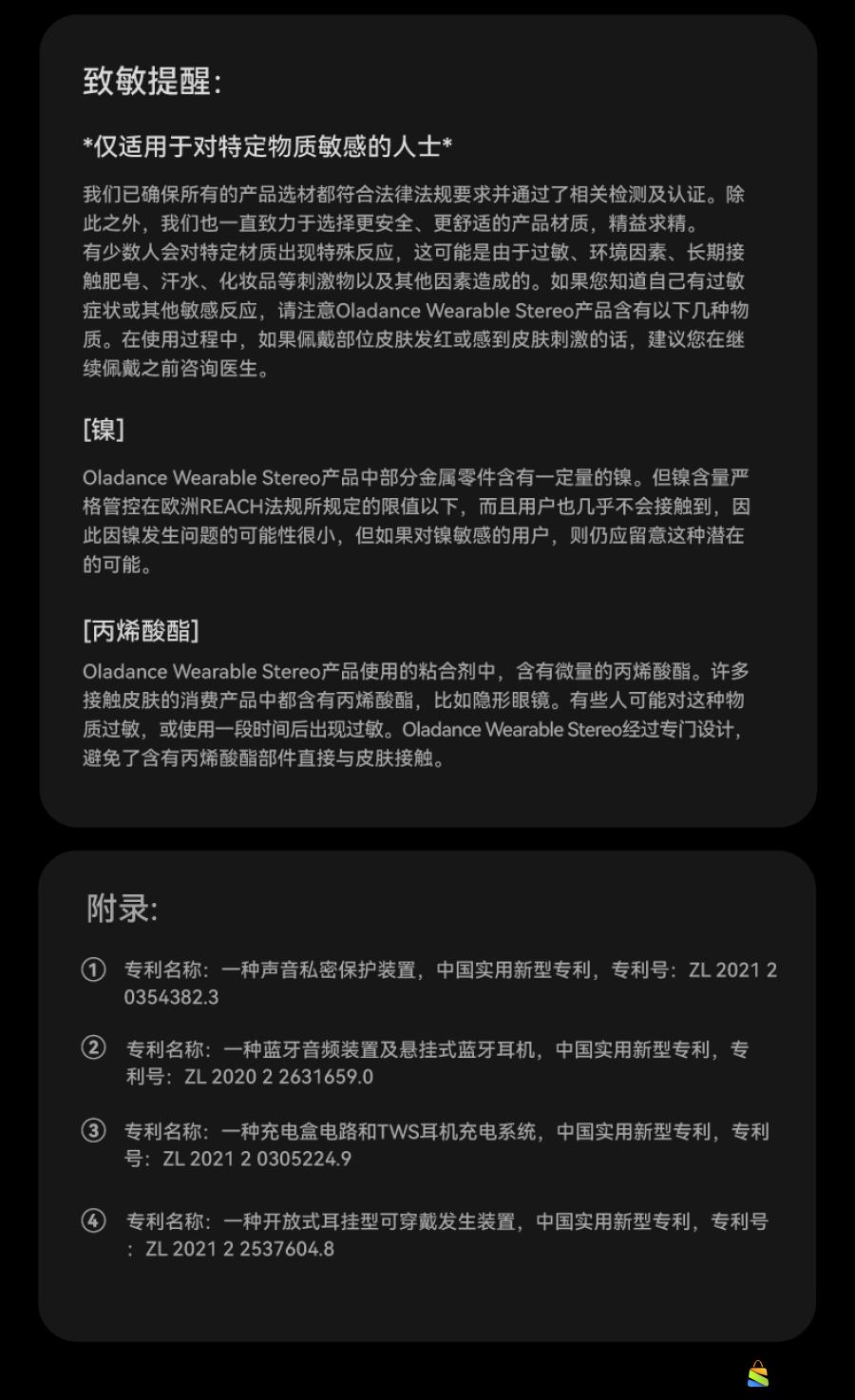 致敏提醒:

*仅适用于对特定物质敏感的人士*

我们已确保所有的产品选材都符合法律法规要求并通过了相关检测及认证。除此之外，我们也一直致力于选择更安全、更舒适的产品材质，精益求精。
有少数人会对特定材质出现特殊反应，这可能是由于过敏、环境因素、长期接触肥皂、汗水、化妆品等刺激物以及其他因素造成的。如果您知道自己有过敏症状或其他敏感反应，请注意Oladance Wearable Stereo产品含有以下几种物质。在使用过程中，如果佩戴部位皮肤发红或感到皮肤刺激的话，建议您在继续佩戴之前咨询医生。

[镍]

Oladance Wearable Stereo产品中部分金属零件含有一定量的镍。但镍含量严格管控在欧洲REACH法规所规定的限值以下，而且用户也几乎不会接触到，因此因镍发生问题的可能性很小，但如果对镍敏感的用户，则仍应留意这种潜在的可能。

[丙烯酸酯]

Oladance Wearable Stereo产品使用的粘合剂中，含有微量的丙烯酸酯。许多接触皮肤的消费产品中都含有丙烯酸酯，比如隐形眼镜。有些人可能对这种物质过敏，或使用一段时间后出现过敏。Oladance Wearable Stereo经过专门设计，避免了含有丙烯酸酯部件直接与皮肤接触。

附录:

① 专利名称：一种声音私密保护装置，中国实用新型专利，专利号：ZL 2021 2 0354382.3

② 专利名称：一种蓝牙音频装置及悬挂式蓝牙耳机，中国实用新型专利，专利号：ZL 2020 2 2631659.0

③ 专利名称：一种充电盒电路和TWS耳机充电系统，中国实用新型专利，专利号：ZL 2021 2 0305224.9

④ 专利名称：一种开放式耳挂型可穿戴发生装置，中国实用新型专利，专利号：ZL 2021 2 2537604.8